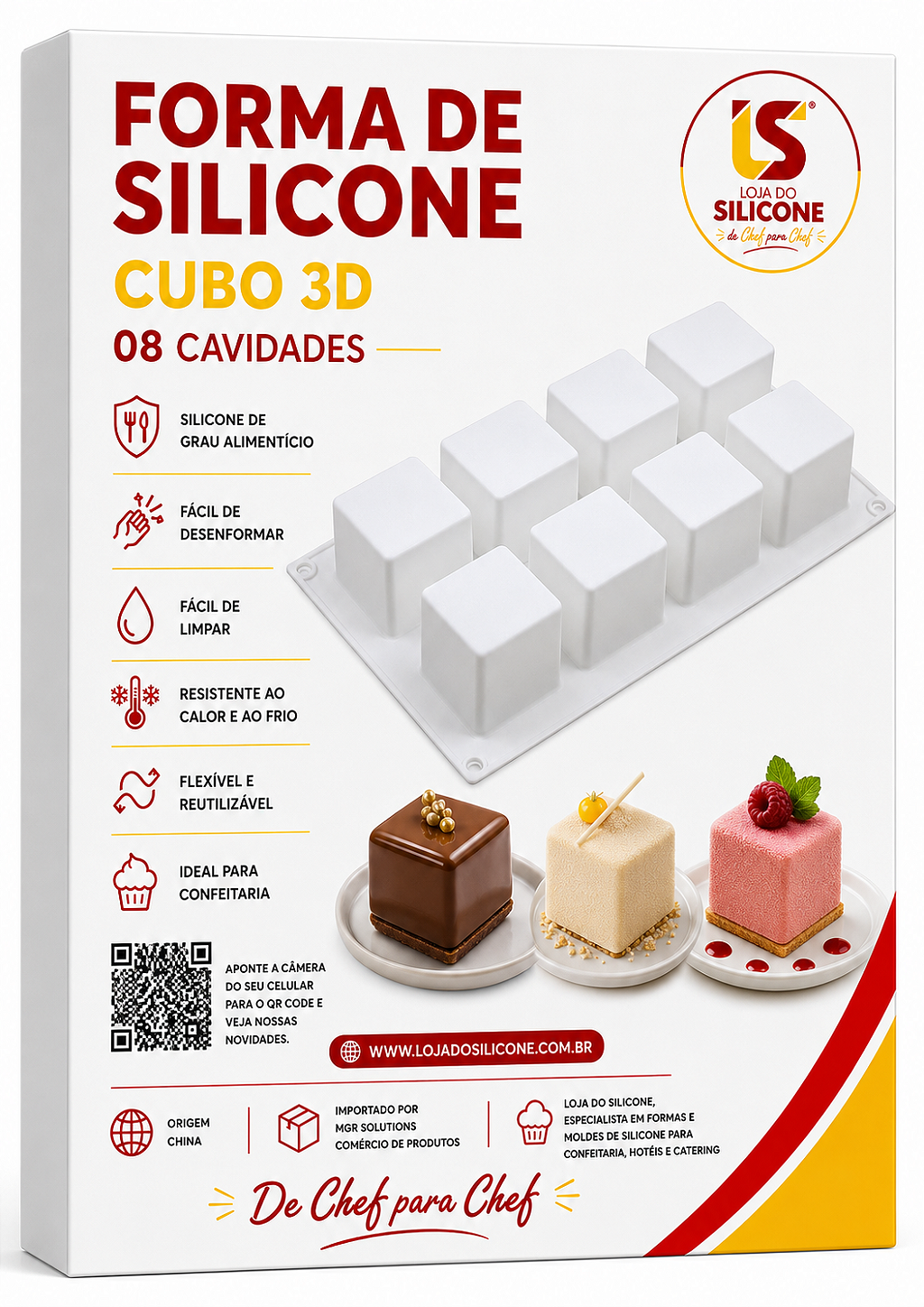 FORMA DE SILICONE

CUBO 3D

08 CAVIDADES

LS®
LOJA DO
SILICONE
de Chef para Chef

SILICONE DE
GRAU ALIMENTÍCIO

FÁCIL DE
DESENFORMAR

FÁCIL DE
LIMPAR

RESISTENTE AO
CALOR E AO FRIO

FLEXÍVEL E
REUTILIZÁVEL

IDEAL PARA
CONFEITARIA

APONTE A CÂMERA DO SEU CELULAR PARA O QR CODE E VEJA NOSSAS NOVIDADES.

WWW.LOJADOSILICONE.COM.BR

ORIGEM
CHINA

IMPORTADO POR
MGR SOLUTIONS
COMÉRCIO DE PRODUTOS

LOJA DO SILICONE, ESPECIALISTA EM FORMAS E MOLDES DE SILICONE PARA CONFEITARIA, HOTÉIS E CATERING

De Chef para Chef